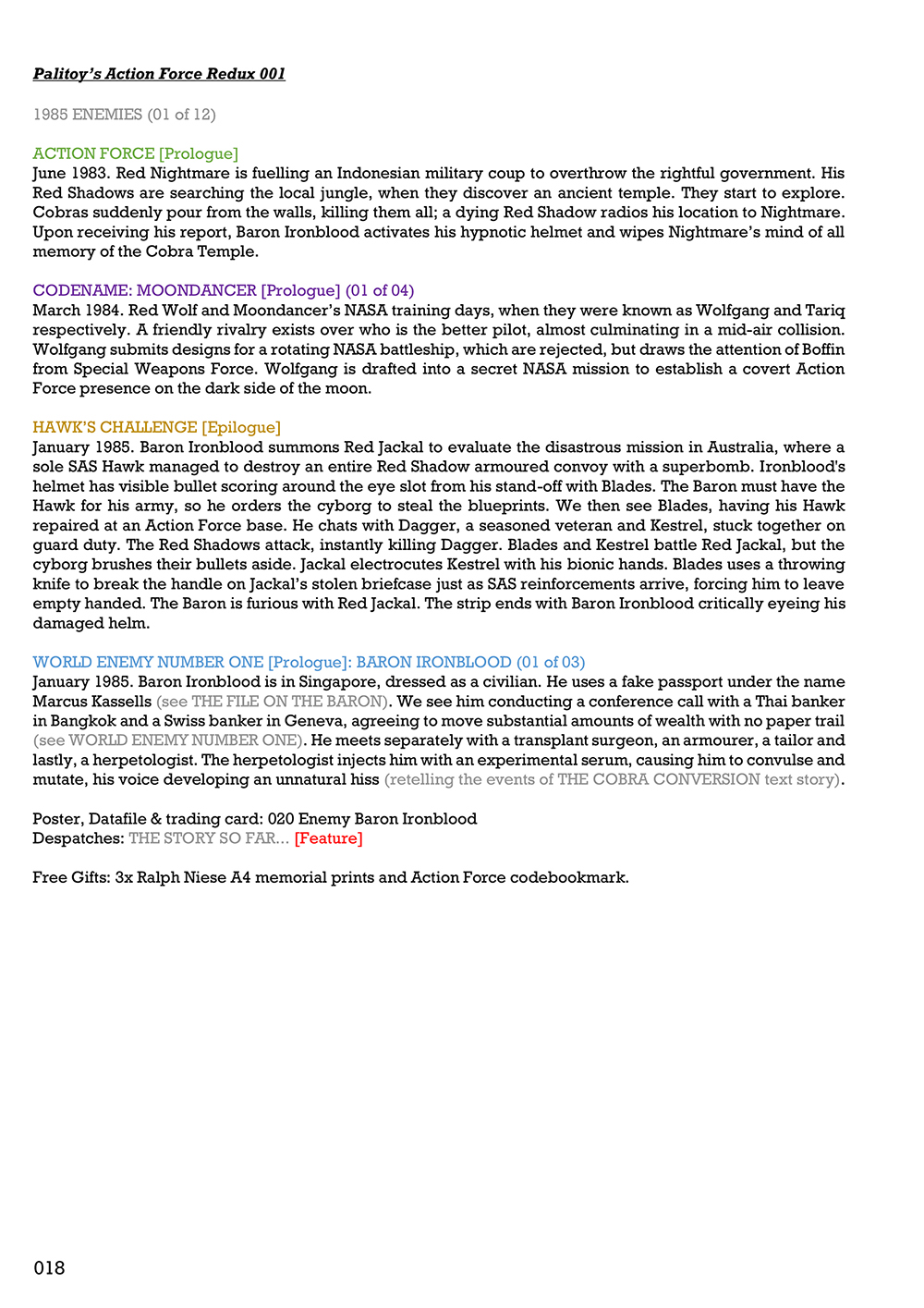 Palitoy's Action Force Redux 001

1985 ENEMIES (01 of 12)

ACTION FORCE [Prologue]
June 1983. Red Nightmare is fuelling an Indonesian military coup to overthrow the rightful government. His Red Shadows are searching the local jungle, when they discover an ancient temple. They start to explore. Cobras suddenly pour from the walls, killing them all; a dying Red Shadow radios his location to Nightmare. Upon receiving his report, Baron Ironblood activates his hypnotic helmet and wipes Nightmare's mind of all memory of the Cobra Temple.

CODENAME: MOONDANCER [Prologue] (01 of 04)
March 1984. Red Wolf and Moondancer's NASA training days, when they were known as Wolfgang and Tariq respectively. A friendly rivalry exists over who is the better pilot, almost culminating in a mid-air collision. Wolfgang submits designs for a rotating NASA battleship, which are rejected, but draws the attention of Boffin from Special Weapons Force. Wolfgang is drafted into a secret NASA mission to establish a covert Action Force presence on the dark side of the moon.

HAWK'S CHALLENGE [Epilogue]
January 1985. Baron Ironblood summons Red Jackal to evaluate the disastrous mission in Australia, where a sole SAS Hawk managed to destroy an entire Red Shadow armoured convoy with a superbomb. Ironblood's helmet has visible bullet scoring around the eye slot from his stand-off with Blades. The Baron must have the Hawk for his army, so he orders the cyborg to steal the blueprints. We then see Blades, having his Hawk repaired at an Action Force base. He chats with Dagger, a seasoned veteran and Kestrel, stuck together on guard duty. The Red Shadows attack, instantly killing Dagger. Blades and Kestrel battle Red Jackal, but the cyborg brushes their bullets aside. Jackal electrocutes Kestrel with his bionic hands. Blades uses a throwing knife to break the handle on Jackal's stolen briefcase just as SAS reinforcements arrive, forcing him to leave empty handed. The Baron is furious with Red Jackal. The strip ends with Baron Ironblood critically eyeing his damaged helm.

WORLD ENEMY NUMBER ONE [Prologue]: BARON IRONBLOOD (01 of 03)
January 1985. Baron Ironblood is in Singapore, dressed as a civilian. He uses a fake passport under the name Marcus Kassells (see THE FILE ON THE BARON). We see him conducting a conference call with a Thai banker in Bangkok and a Swiss banker in Geneva, agreeing to move substantial amounts of wealth with no paper trail (see WORLD ENEMY NUMBER ONE). He meets separately with a transplant surgeon, an armourer, a tailor and lastly, a herpetologist. The herpetologist injects him with an experimental serum, causing him to convulse and mutate, his voice developing an unnatural hiss (retelling the events of THE COBRA CONVERSION text story).

Poster, Datafile & trading card: 020 Enemy Baron Ironblood
Despatches: THE STORY SO FAR... [Feature]

Free Gifts: 3x Ralph Niese A4 memorial prints and Action Force codebookmark.

018